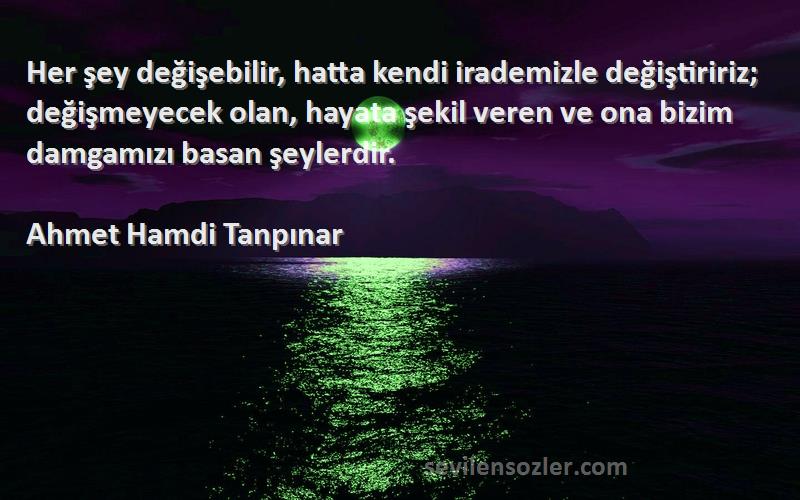 Her şey değişebilir, hatta kendi irademizle değiştiririz; değişmeyecek olan, hayata şekil veren ve ona bizim damgamızı basan şeylerdir.

Ahmet Hamdi Tanpınar

sevilensozler.com